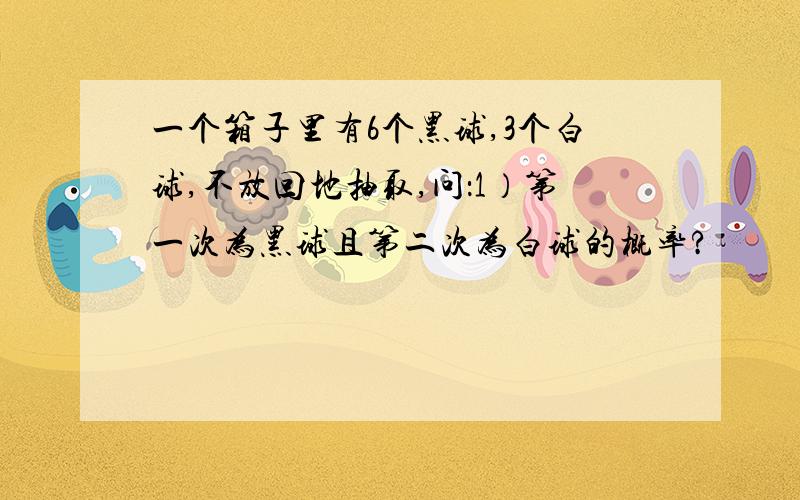 一个箱子里有6个黑球,3个白球,不放回地抽取,问:1)第一次为黑球且第二次为白球的概率?